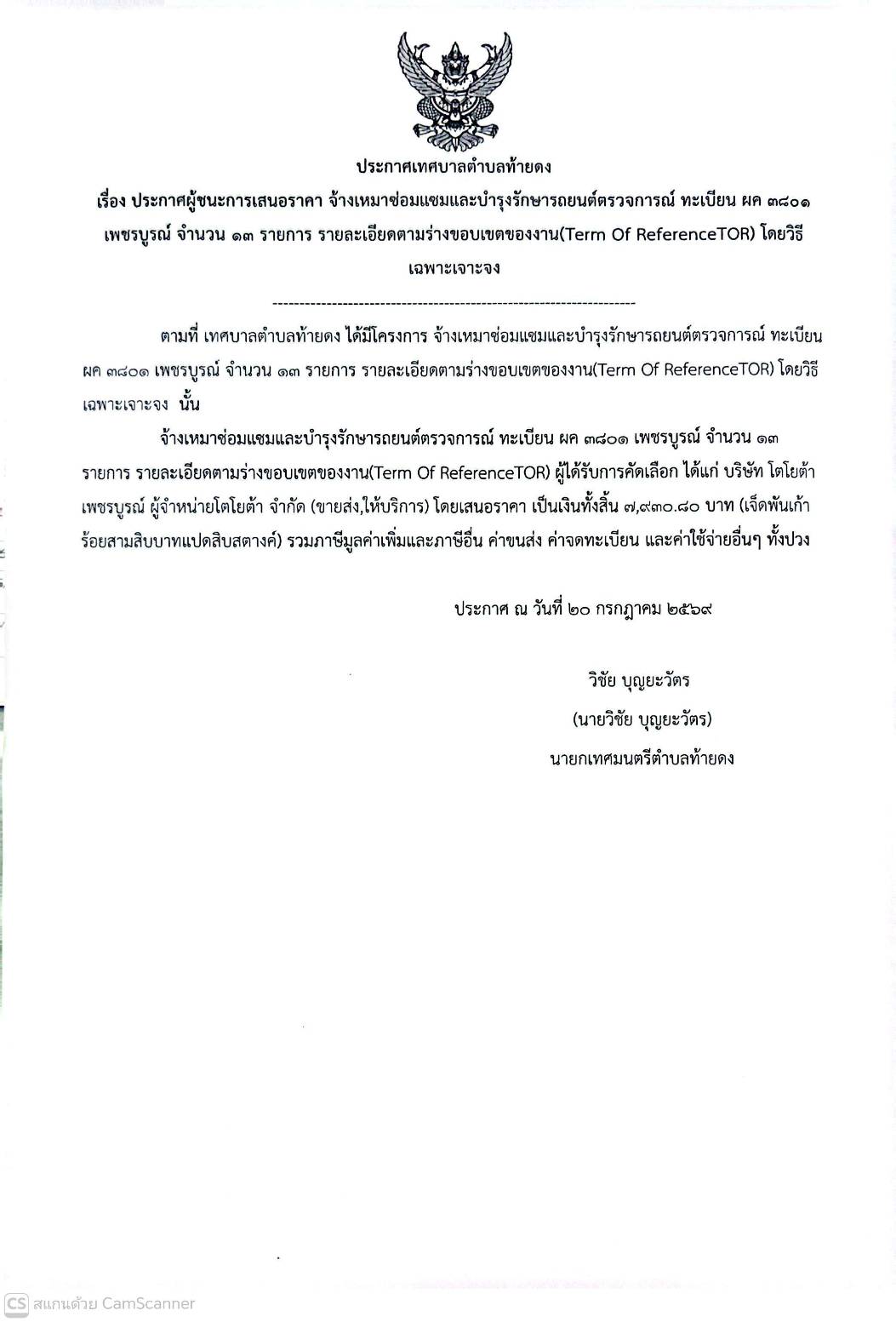 ประกาศเทศบาลตำบลท้ายดง

เรื่อง ประกาศผู้ชนะการเสนอราคา จ้างเหมาซ่อมแซมและบำรุงรักษารถยนต์ตรวจการณ์ ทะเบียน ผค ๓๘๐๑ เพชรบูรณ์ จำนวน ๑๓ รายการ รายละเอียดตามร่างขอบเขตของงาน(Term Of ReferenceTOR) โดยวิธีเฉพาะเจาะจง

--------------------------------------------------------------------

ตามที่ เทศบาลตำบลท้ายดง ได้มีโครงการ จ้างเหมาซ่อมแซมและบำรุงรักษารถยนต์ตรวจการณ์ ทะเบียน ผค ๓๘๐๑ เพชรบูรณ์ จำนวน ๑๓ รายการ รายละเอียดตามร่างขอบเขตของงาน(Term Of ReferenceTOR) โดยวิธีเฉพาะเจาะจง นั้น

จ้างเหมาซ่อมแซมและบำรุงรักษารถยนต์ตรวจการณ์ ทะเบียน ผค ๓๘๐๑ เพชรบูรณ์ จำนวน ๑๓ รายการ รายละเอียดตามร่างขอบเขตของงาน(Term Of ReferenceTOR) ผู้ได้รับการคัดเลือก ได้แก่ บริษัท โตโยต้า เพชรบูรณ์ ผู้จำหน่ายโตโยต้า จำกัด (ขายส่ง,ให้บริการ) โดยเสนอราคา เป็นเงินทั้งสิ้น ๗,๙๓๐.๘๐ บาท (เจ็ดพันเก้าร้อยสามสิบบาทแปดสิบสตางค์) รวมภาษีมูลค่าเพิ่มและภาษีอื่น ค่าขนส่ง ค่าจดทะเบียน และค่าใช้จ่ายอื่นๆ ทั้งปวง

ประกาศ ณ วันที่ ๒๐ กรกฎาคม ๒๕๖๙

วิชัย บุญยะวัตร

(นายวิชัย บุญยะวัตร)

นายกเทศมนตรีตำบลท้ายดง

CS สแกนด้วย CamScanner